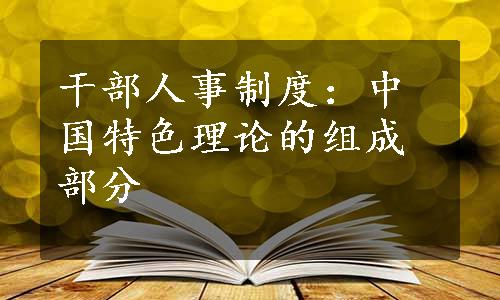 干部人事制度：中国特色理论的组成部分